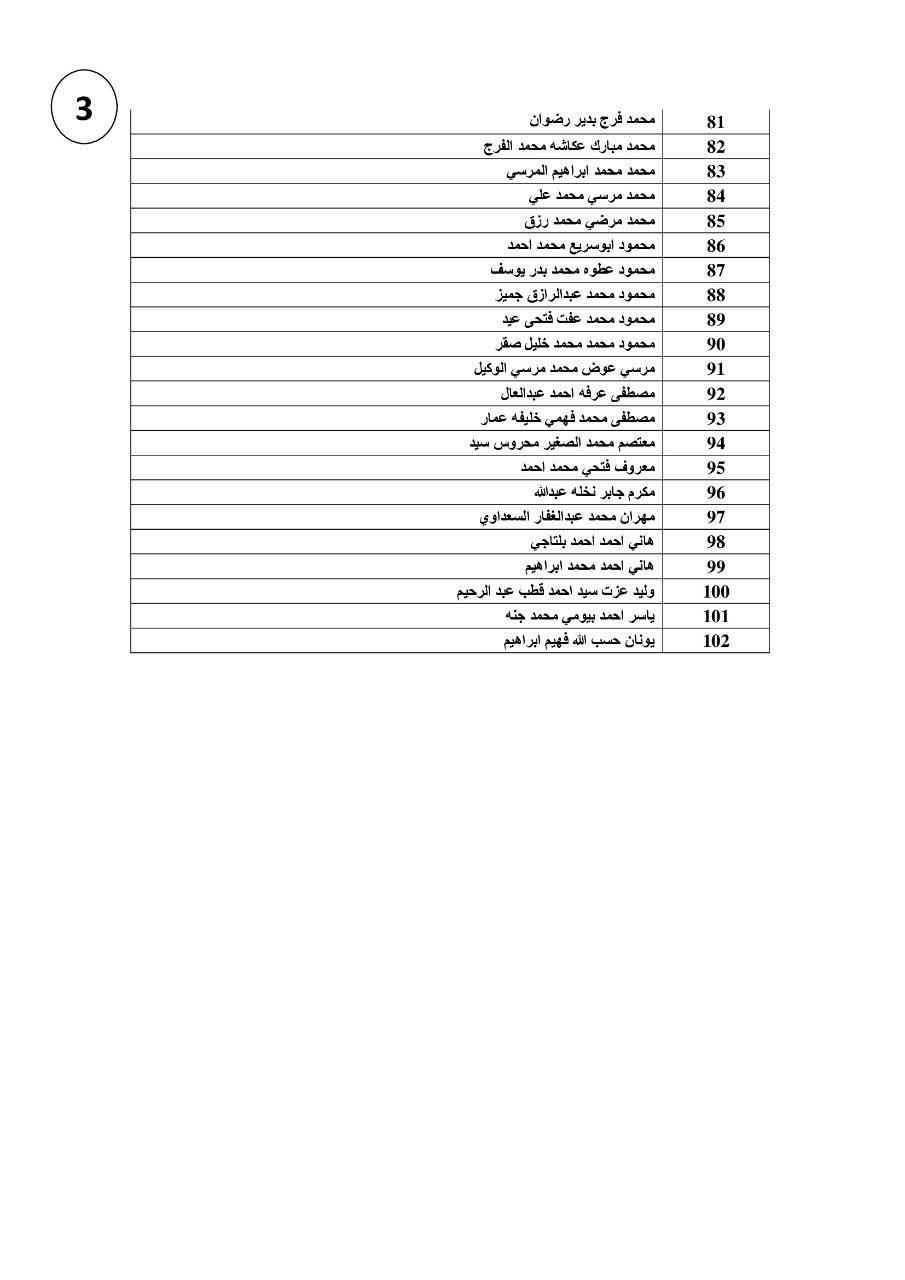 3

| 81 | محمد فرج بدير رضوان |
|---|---|
| 82 | محمد مبارك عكاشه محمد الفرج |
| 83 | محمد محمد ابراهيم المرسي |
| 84 | محمد مرسي محمد علي |
| 85 | محمد مرضي محمد رزق |
| 86 | محمود ابوسريع محمد احمد |
| 87 | محمود عطوه محمد بدر يوسف |
| 88 | محمود محمد عبدالرازق جميز |
| 89 | محمود محمد عفت فتحى عيد |
| 90 | محمود محمد محمد خليل صقر |
| 91 | مرسي عوض محمد مرسي الوكيل |
| 92 | مصطفى عرفه احمد عبدالعال |
| 93 | مصطفى محمد فهمي خليفه عمار |
| 94 | معتصم محمد الصغير محروس سيد |
| 95 | معروف فتحي محمد احمد |
| 96 | مكرم جابر نخله عبدالله |
| 97 | مهران محمد عبدالغفار السعداوي |
| 98 | هاني احمد احمد بلتاجي |
| 99 | هاني احمد محمد ابراهيم |
| 100 | وليد عزت سيد احمد قطب عبد الرحيم |
| 101 | ياسر احمد بيومي محمد جنه |
| 102 | يونان حسب الله فهيم ابراهيم |